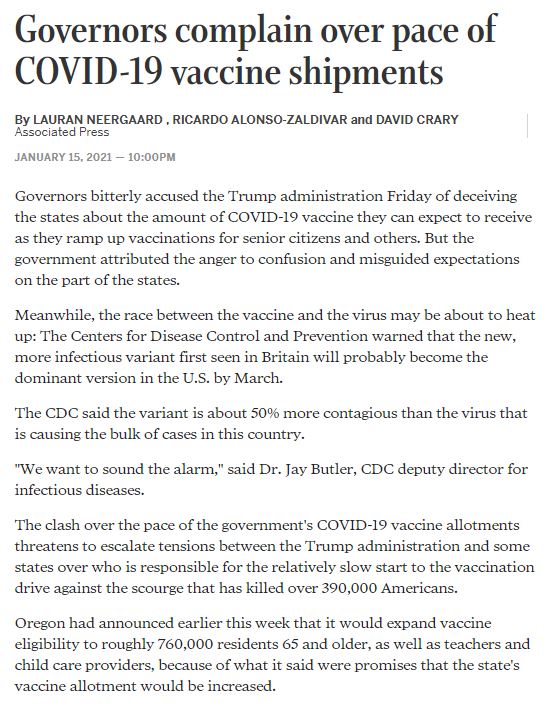 Governors complain over pace of COVID-19 vaccine shipments

By LAURAN NEERGAARD , RICARDO ALONSO-ZALDIVAR and DAVID CRARY
Associated Press

JANUARY 15, 2021 — 10:00PM

Governors bitterly accused the Trump administration Friday of deceiving the states about the amount of COVID-19 vaccine they can expect to receive as they ramp up vaccinations for senior citizens and others. But the government attributed the anger to confusion and misguided expectations on the part of the states.

Meanwhile, the race between the vaccine and the virus may be about to heat up: The Centers for Disease Control and Prevention warned that the new, more infectious variant first seen in Britain will probably become the dominant version in the U.S. by March.

The CDC said the variant is about 50% more contagious than the virus that is causing the bulk of cases in this country.

"We want to sound the alarm," said Dr. Jay Butler, CDC deputy director for infectious diseases.

The clash over the pace of the government's COVID-19 vaccine allotments threatens to escalate tensions between the Trump administration and some states over who is responsible for the relatively slow start to the vaccination drive against the scourge that has killed over 390,000 Americans.

Oregon had announced earlier this week that it would expand vaccine eligibility to roughly 760,000 residents 65 and older, as well as teachers and child care providers, because of what it said were promises that the state's vaccine allotment would be increased.